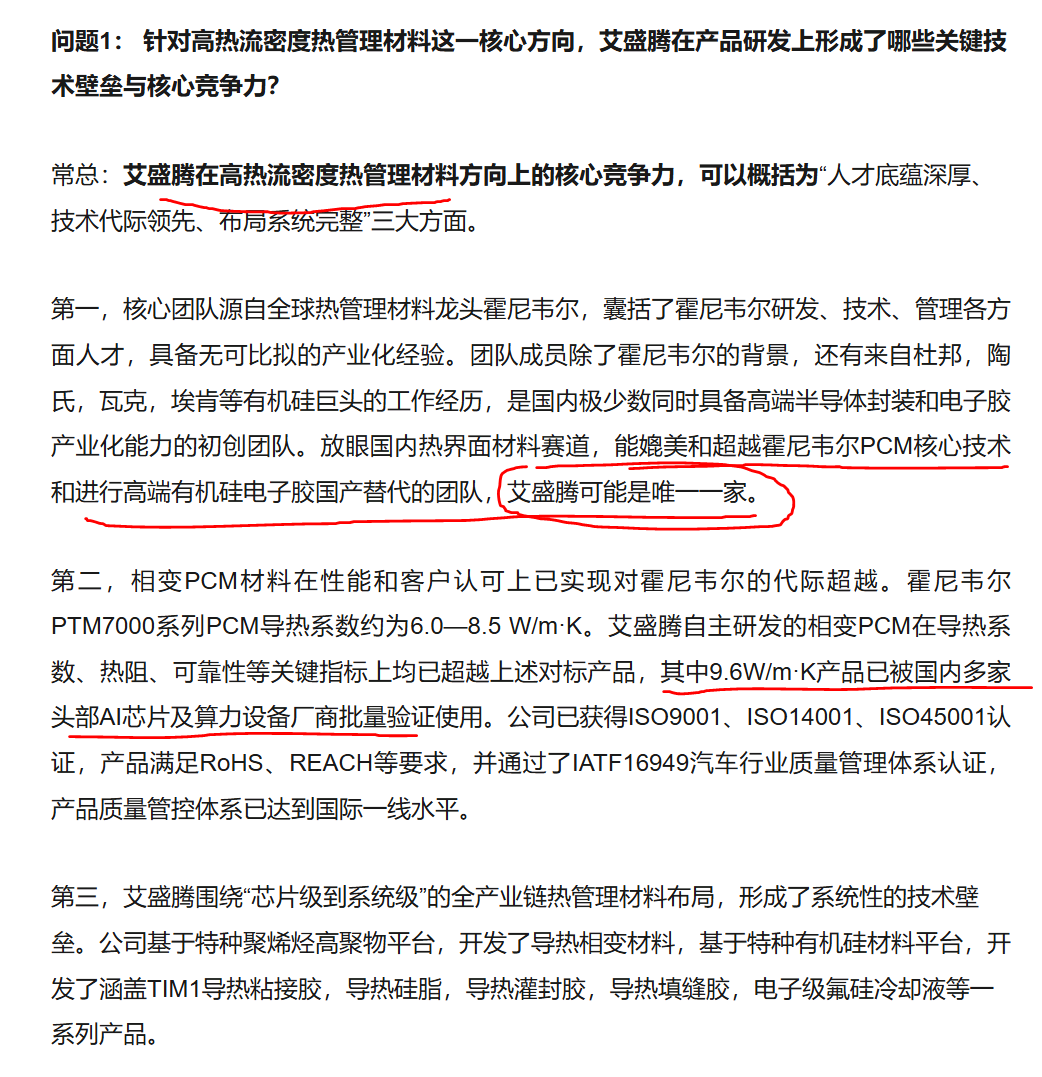 问题1： 针对高热流密度热管理材料这一核心方向，艾盛腾在产品研发上形成了哪些关键技术壁垒与核心竞争力?

常总：艾盛腾在高热流密度热管理材料方向上的核心竞争力，可以概括为“人才底蕴深厚、技术代际领先、布局系统完整”三大方面。

第一，核心团队源自全球热管理材料龙头霍尼韦尔，囊括了霍尼韦尔研发、技术、管理各方面人才，具备无可比拟的产业化经验。团队成员除了霍尼韦尔的背景，还有来自杜邦，陶氏，瓦克，埃肯等有机硅巨头的工作经历，是国内极少数同时具备高端半导体封装和电子胶产业化能力的初创团队。放眼国内热界面材料赛道，能媲美和超越霍尼韦尔PCM核心技术和进行高端有机硅电子胶国产替代的团队，艾盛腾可能是唯一一家。

第二，相变PCM材料在性能和客户认可上已实现对霍尼韦尔的代际超越。霍尼韦尔PTM7000系列PCM导热系数约为6.0—8.5 W/m·K。艾盛腾自主研发的相变PCM在导热系数、热阻、可靠性等关键指标上均已超越上述对标产品，其中9.6W/m·K产品已被国内多家头部AI芯片及算力设备厂商批量验证使用。公司已获得ISO9001、ISO14001、ISO45001认证，产品满足RoHS、REACH等要求，并通过了IATF16949汽车行业质量管理体系认证，产品质量管控体系已达到国际一线水平。

第三，艾盛腾围绕“芯片级到系统级”的全产业链热管理材料布局，形成了系统性的技术壁垒。公司基于特种聚烯烃高聚物平台，开发了导热相变材料，基于特种有机硅材料平台，开发了涵盖TIM1导热粘接胶，导热硅脂，导热灌封胶，导热填缝胶，电子级氟硅冷却液等一系列产品。